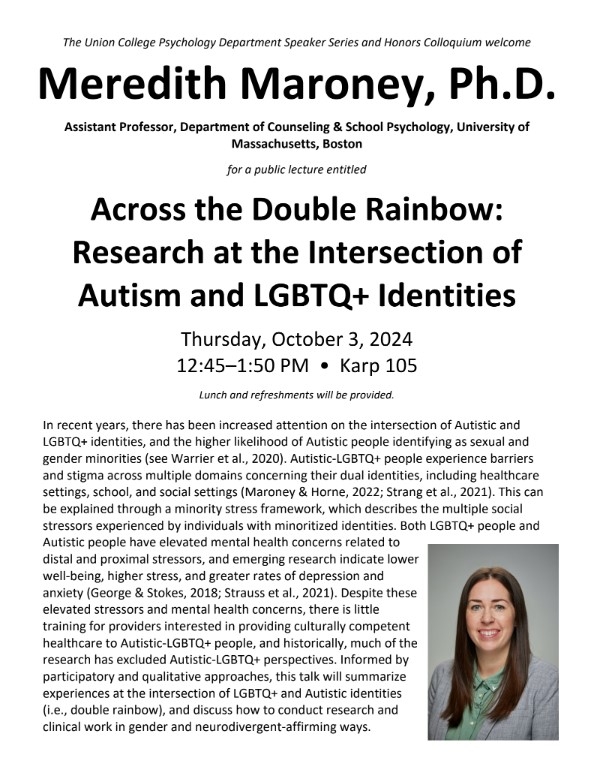 The Union College Psychology Department Speaker Series and Honors Colloquium welcome

Meredith Maroney, Ph.D.

Assistant Professor, Department of Counseling & School Psychology, University of Massachusetts, Boston

for a public lecture entitled

Across the Double Rainbow: Research at the Intersection of Autism and LGBTQ+ Identities

Thursday, October 3, 2024
12:45–1:50 PM • Karp 105

Lunch and refreshments will be provided.

In recent years, there has been increased attention on the intersection of Autistic and LGBTQ+ identities, and the higher likelihood of Autistic people identifying as sexual and gender minorities (see Warrier et al., 2020). Autistic-LGBTQ+ people experience barriers and stigma across multiple domains concerning their dual identities, including healthcare settings, school, and social settings (Maroney & Horne, 2022; Strang et al., 2021). This can be explained through a minority stress framework, which describes the multiple social stressors experienced by individuals with minoritized identities. Both LGBTQ+ people and Autistic people have elevated mental health concerns related to distal and proximal stressors, and emerging research indicate lower well-being, higher stress, and greater rates of depression and anxiety (George & Stokes, 2018; Strauss et al., 2021). Despite these elevated stressors and mental health concerns, there is little training for providers interested in providing culturally competent healthcare to Autistic-LGBTQ+ people, and historically, much of the research has excluded Autistic-LGBTQ+ perspectives. Informed by participatory and qualitative approaches, this talk will summarize experiences at the intersection of LGBTQ+ and Autistic identities (i.e., double rainbow), and discuss how to conduct research and clinical work in gender and neurodivergent-affirming ways.